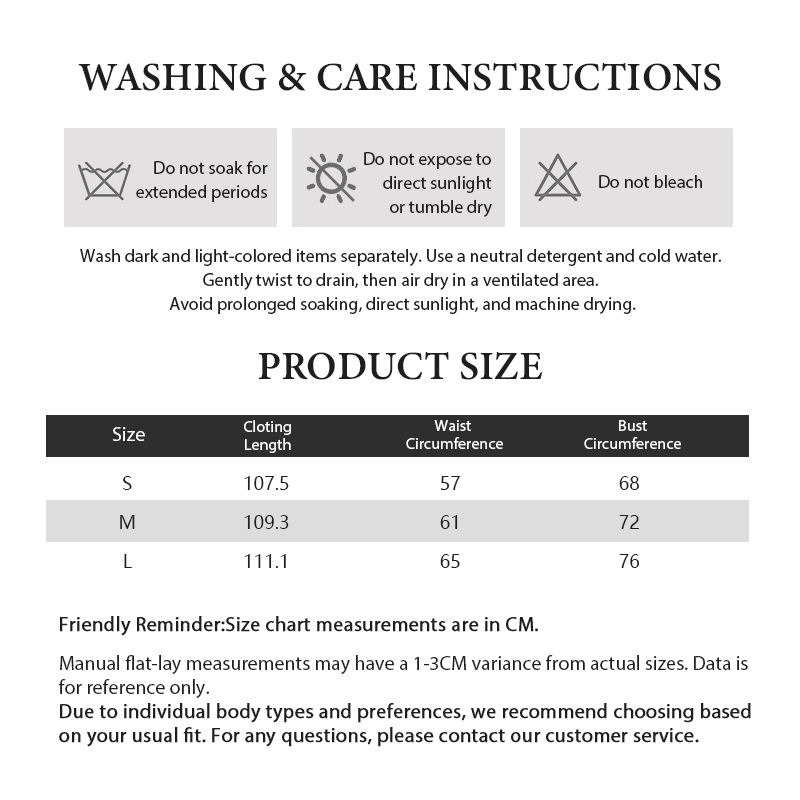 WASHING & CARE INSTRUCTIONS

Do not soak for extended periods

Do not expose to direct sunlight or tumble dry

Do not bleach

Wash dark and light-colored items separately. Use a neutral detergent and cold water.
Gently twist to drain, then air dry in a ventilated area.
Avoid prolonged soaking, direct sunlight, and machine drying.

PRODUCT SIZE

| Size | Cloting Length | Waist Circumference | Bust Circumference |
|---|---|---|---|
| S | 107.5 | 57 | 68 |
| M | 109.3 | 61 | 72 |
| L | 111.1 | 65 | 76 |

Friendly Reminder:Size chart measurements are in CM.

Manual flat-lay measurements may have a 1-3CM variance from actual sizes. Data is for reference only.
Due to individual body types and preferences, we recommend choosing based on your usual fit. For any questions, please contact our customer service.